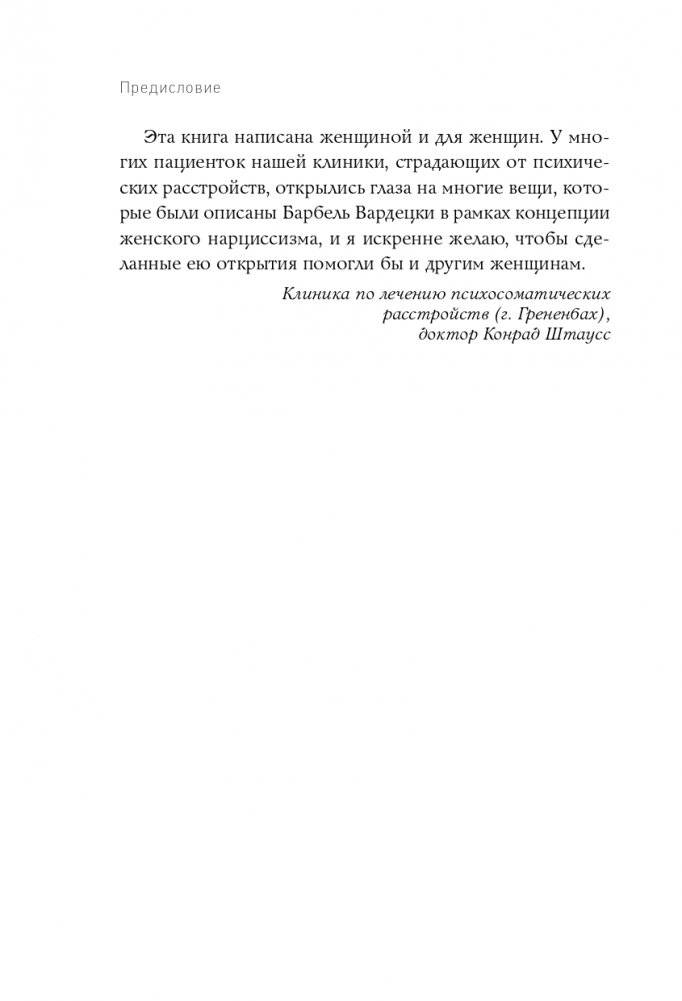 Предисловие

Эта книга написана женщиной и для женщин. У многих пациенток нашей клиники, страдающих от психических расстройств, открылись глаза на многие вещи, которые были описаны Барбель Вардецки в рамках концепции женского нарциссизма, и я искренне желаю, чтобы сделанные ею открытия помогли бы и другим женщинам.

Клиника по лечению психосоматических расстройств (г. Грененбах), доктор Конрад Штаусс